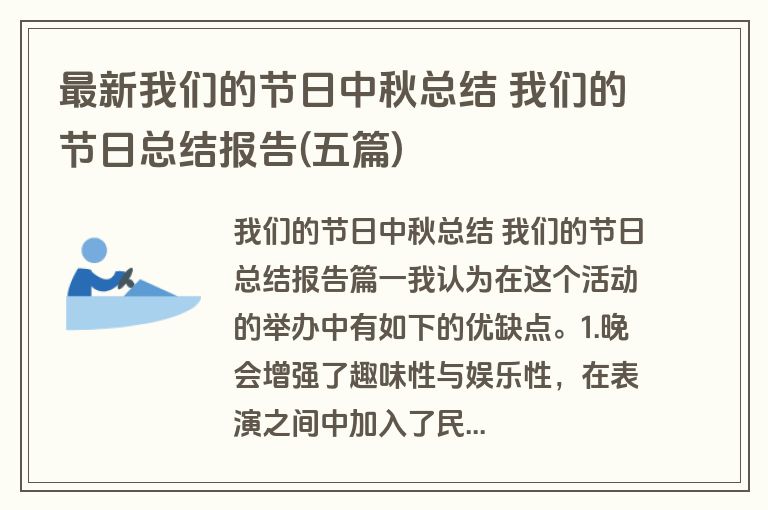 最新我们的节日中秋总结 我们的节日总结报告(五篇)

我们的节日中秋总结 我们的节日总结报告篇一我认为在这个活动的举办中有如下的优缺点。1.晚会增强了趣味性与娱乐性，在表演之间中加入了民...